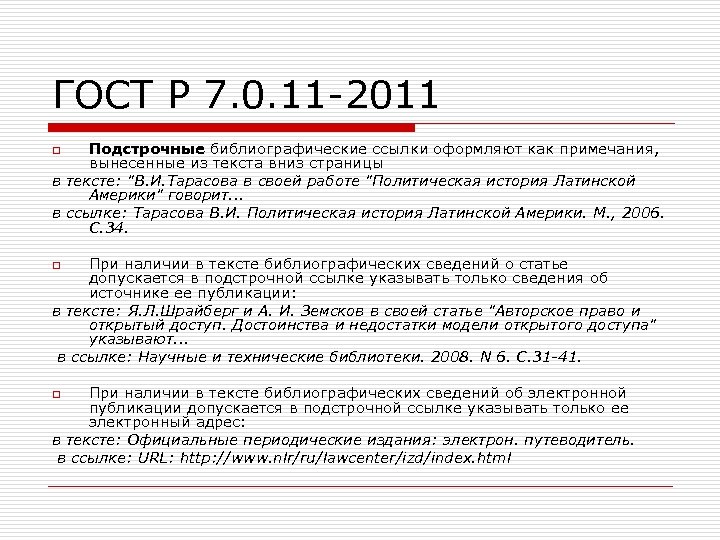 ГОСТ Р 7.0.11-2011

Подстрочные библиографические ссылки оформляют как примечания, вынесенные из текста вниз страницы

в тексте: "В.И.Тарасова в своей работе "Политическая история Латинской Америки" говорит...

в ссылке: Тарасова В.И. Политическая история Латинской Америки. М., 2006. С.34.

При наличии в тексте библиографических сведений о статье допускается в подстрочной ссылке указывать только сведения об источнике ее публикации:

в тексте: Я.Л.Шрайберг и А. И. Земсков в своей статье "Авторское право и открытый доступ. Достоинства и недостатки модели открытого доступа" указывают...

в ссылке: Научные и технические библиотеки. 2008. N 6. С.31-41.

При наличии в тексте библиографических сведений об электронной публикации допускается в подстрочной ссылке указывать только ее электронный адрес:

в тексте: Официальные периодические издания: электрон. путеводитель.

в ссылке: URL: http://www.nlr/ru/lawcenter/izd/index.html